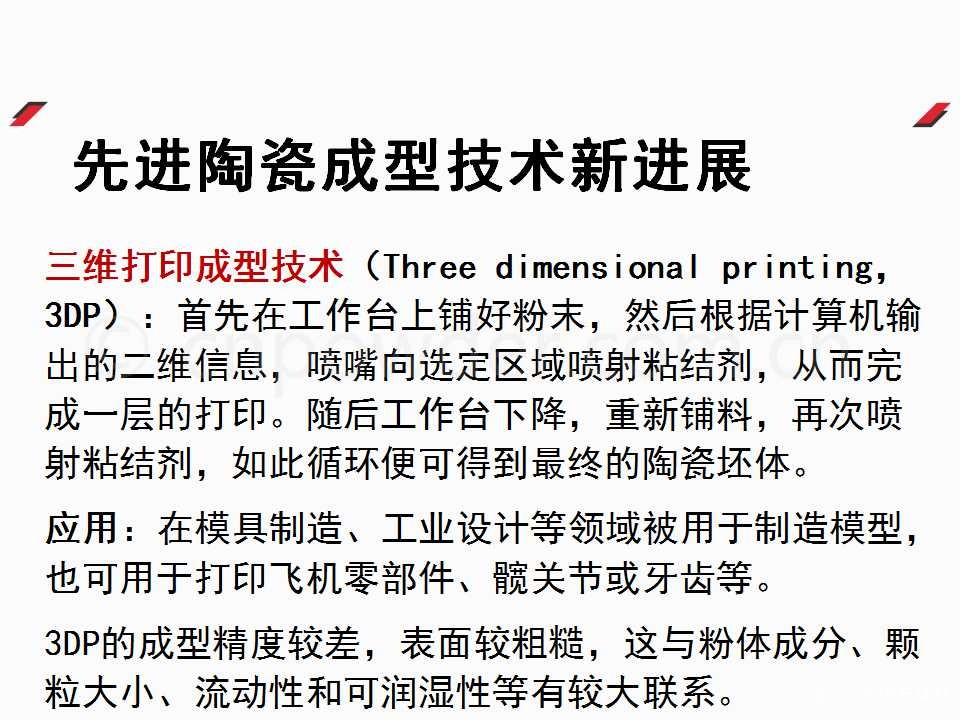 先进陶瓷成型技术新进展

三维打印成型技术（Three dimensional printing, 3DP）：首先在工作台上铺好粉末，然后根据计算机输出的二维信息，喷嘴向选定区域喷射粘结剂，从而完成一层的打印。随后工作台下降，重新铺料，再次喷射粘结剂，如此循环便可得到最终的陶瓷坯体。

应用：在模具制造、工业设计等领域被用于制造模型，也可用于打印飞机零部件、髋关节或牙齿等。

3DP的成型精度较差，表面较粗糙，这与粉体成分、颗粒大小、流动性和可润湿性等有较大联系。